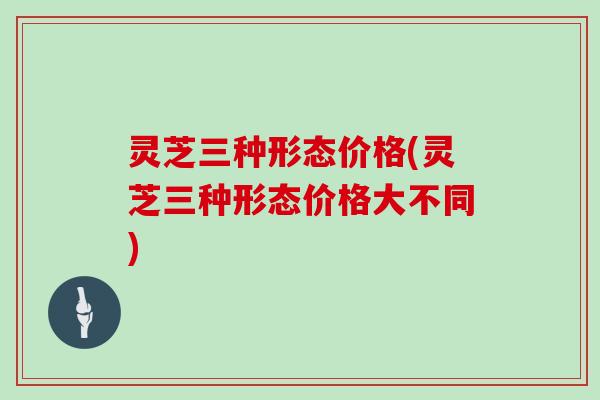 灵芝三种形态价格(灵芝三种形态价格大不同)